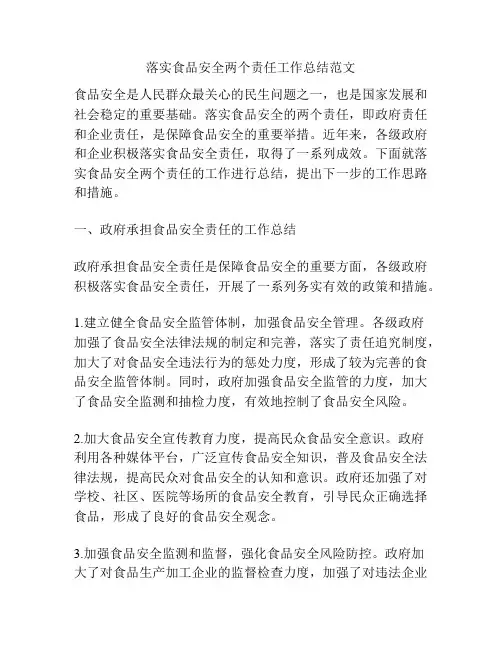 落实食品安全两个责任工作总结范文

食品安全是人民群众最关心的民生问题之一，也是国家发展和社会稳定的重要基础。落实食品安全的两个责任，即政府责任和企业责任，是保障食品安全的重要举措。近年来，各级政府和企业积极落实食品安全责任，取得了一系列成效。下面就落实食品安全两个责任的工作进行总结，提出下一步的工作思路和措施。

一、政府承担食品安全责任的工作总结

政府承担食品安全责任是保障食品安全的重要方面，各级政府积极落实食品安全责任，开展了一系列务实有效的政策和措施。

1.建立健全食品安全监管体制，加强食品安全管理。各级政府加强了食品安全法律法规的制定和完善，落实了责任追究制度，加大了对食品安全违法行为的惩处力度，形成了较为完善的食品安全监管体制。同时，政府加强食品安全监管的力度，加大了食品安全监测和抽检力度，有效地控制了食品安全风险。

2.加大食品安全宣传教育力度，提高民众食品安全意识。政府利用各种媒体平台，广泛宣传食品安全知识，普及食品安全法律法规，提高民众对食品安全的认知和意识。政府还加强了对学校、社区、医院等场所的食品安全教育，引导民众正确选择食品，形成了良好的食品安全观念。

3.加强食品安全监测和监督，强化食品安全风险防控。政府加大了对食品生产加工企业的监督检查力度，加强了对违法企业